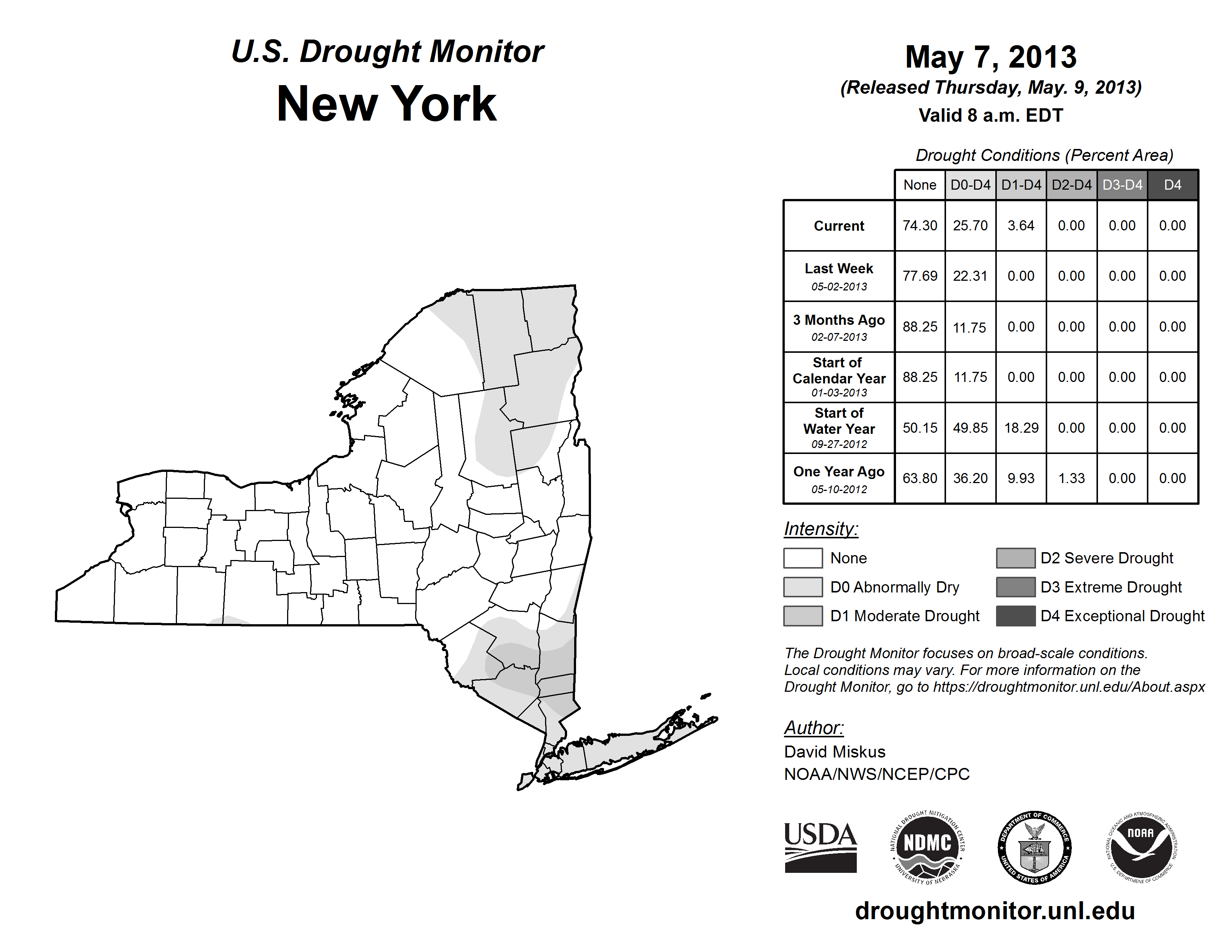 U.S. Drought Monitor
New York

May 7, 2013
(Released Thursday, May. 9, 2013)
Valid 8 a.m. EDT

Drought Conditions (Percent Area)

| | None | D0-D4 | D1-D4 | D2-D4 | D3-D4 | D4 |
|---|---|---|---|---|---|---|
| Current | 74.30 | 25.70 | 3.64 | 0.00 | 0.00 | 0.00 |
| Last Week 05-02-2013 | 77.69 | 22.31 | 0.00 | 0.00 | 0.00 | 0.00 |
| 3 Months Ago 02-07-2013 | 88.25 | 11.75 | 0.00 | 0.00 | 0.00 | 0.00 |
| Start of Calendar Year 01-03-2013 | 88.25 | 11.75 | 0.00 | 0.00 | 0.00 | 0.00 |
| Start of Water Year 09-27-2012 | 50.15 | 49.85 | 18.29 | 0.00 | 0.00 | 0.00 |
| One Year Ago 05-10-2012 | 63.80 | 36.20 | 9.93 | 1.33 | 0.00 | 0.00 |

Intensity:
None
D0 Abnormally Dry
D1 Moderate Drought
D2 Severe Drought
D3 Extreme Drought
D4 Exceptional Drought

The Drought Monitor focuses on broad-scale conditions. Local conditions may vary. For more information on the Drought Monitor, go to https://droughtmonitor.unl.edu/About.aspx

Author:
David Miskus
NOAA/NWS/NCEP/CPC

USDA
NATIONAL DROUGHT MITIGATION CENTER NDMC UNIVERSITY OF NEBRASKA
DEPARTMENT OF COMMERCE UNITED STATES OF AMERICA
NATIONAL OCEANIC AND ATMOSPHERIC ADMINISTRATION NOAA U.S. DEPARTMENT OF COMMERCE

droughtmonitor.unl.edu